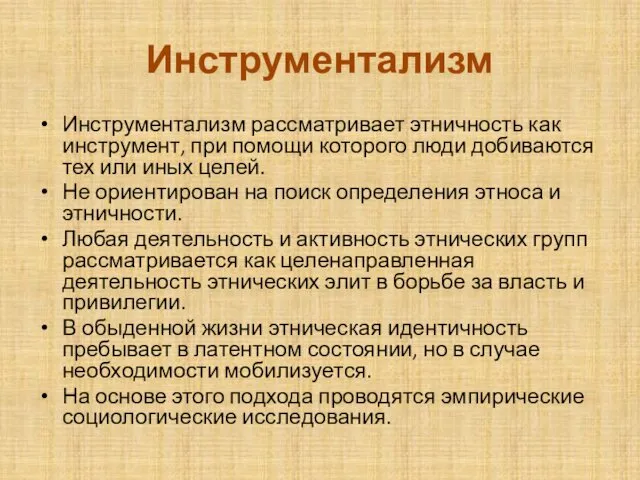 Инструментализм

• Инструментализм рассматривает этничность как инструмент, при помощи которого люди добиваются тех или иных целей.
• Не ориентирован на поиск определения этноса и этничности.
• Любая деятельность и активность этнических групп рассматривается как целенаправленная деятельность этнических элит в борьбе за власть и привилегии.
• В обыденной жизни этническая идентичность пребывает в латентном состоянии, но в случае необходимости мобилизуется.
• На основе этого подхода проводятся эмпирические социологические исследования.